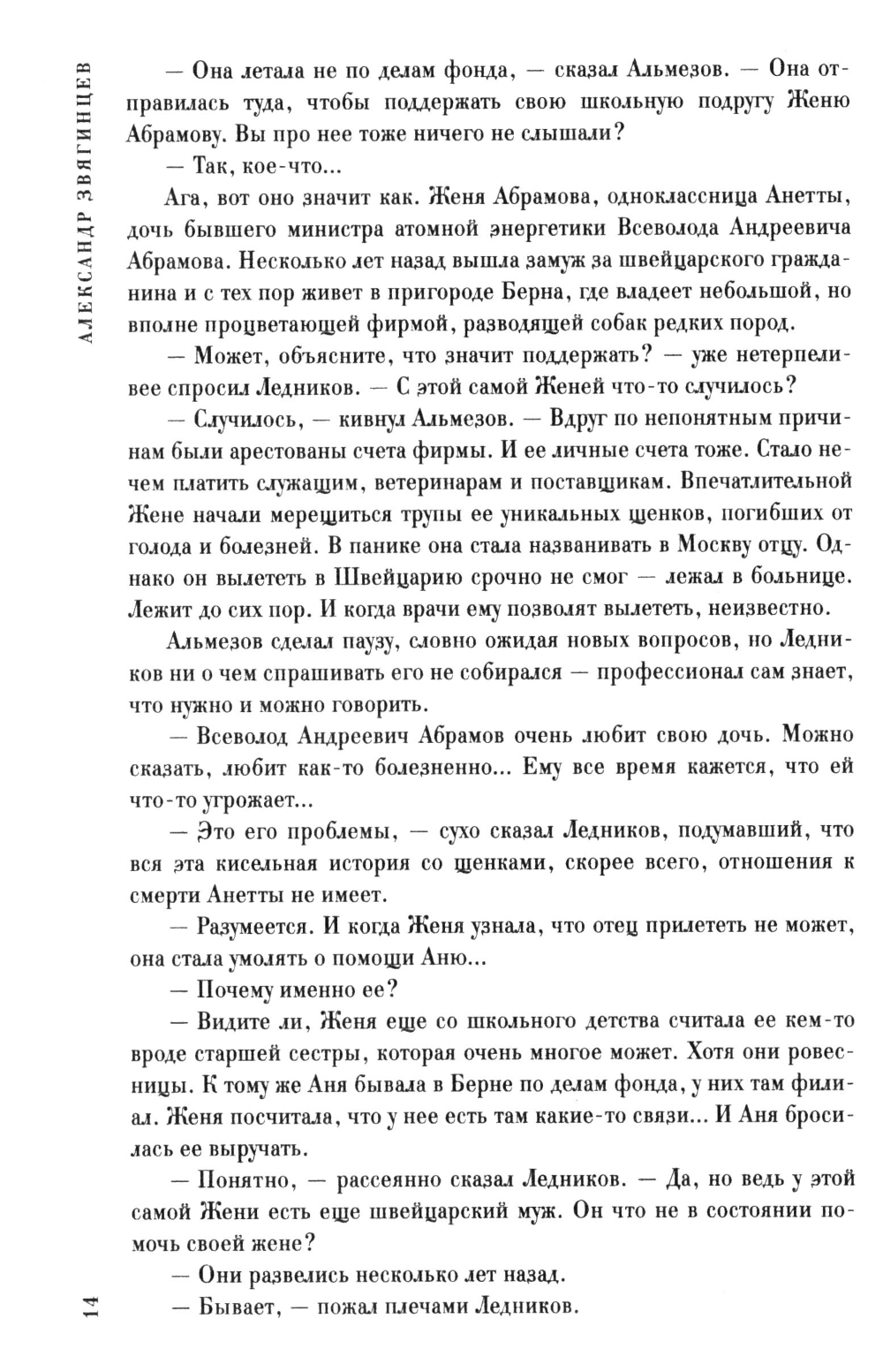 АЛЕКСАНДР ЗВЯГИНЦЕВ

— Она летала не по делам фонда, — сказал Альмезов. — Она отправилась туда, чтобы поддержать свою школьную подругу Женю Абрамову. Вы про нее тоже ничего не слышали?

— Так, кое-что...

Ага, вот оно значит как. Женя Абрамова, одноклассница Анетты, дочь бывшего министра атомной энергетики Всеволода Андреевича Абрамова. Несколько лет назад вышла замуж за швейцарского гражданина и с тех пор живет в пригороде Берна, где владеет небольшой, но вполне процветающей фирмой, разводящей собак редких пород.

— Может, объясните, что значит поддержать? — уже нетерпеливее спросил Ледников. — С этой самой Женей что-то случилось?

— Случилось, — кивнул Альмезов. — Вдруг по непонятным причинам были арестованы счета фирмы. И ее личные счета тоже. Стало нечем платить служащим, ветеринарам и поставщикам. Впечатлительной Жене начали мерещиться трупы ее уникальных щенков, погибших от голода и болезней. В панике она стала названивать в Москву отцу. Однако он вылететь в Швейцарию срочно не смог — лежал в больнице. Лежит до сих пор. И когда врачи ему позволят вылететь, неизвестно.

Альмезов сделал паузу, словно ожидая новых вопросов, но Ледников ни о чем спрашивать его не собирался — профессионал сам знает, что нужно и можно говорить.

— Всеволод Андреевич Абрамов очень любит свою дочь. Можно сказать, любит как-то болезненно... Ему все время кажется, что ей что-то угрожает...

— Это его проблемы, — сухо сказал Ледников, подумавший, что вся эта кисельная история со щенками, скорее всего, отношения к смерти Анетты не имеет.

— Разумеется. И когда Женя узнала, что отец прилететь не может, она стала умолять о помощи Аню...

— Почему именно ее?

— Видите ли, Женя еще со школьного детства считала ее кем-то вроде старшей сестры, которая очень многое может. Хотя они ровесницы. К тому же Аня бывала в Берне по делам фонда, у них там филиал. Женя посчитала, что у нее есть там какие-то связи... И Аня бросилась ее выручать.

— Понятно, — рассеянно сказал Ледников. — Да, но ведь у этой самой Жени есть еще швейцарский муж. Он что не в состоянии помочь своей жене?

— Они развелись несколько лет назад.

— Бывает, — пожал плечами Ледников.

14